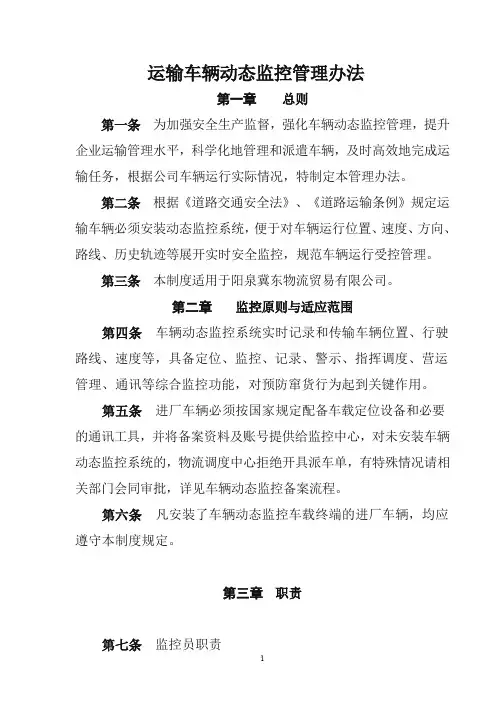 运输车辆动态监控管理办法

第一章　　总则

第一条　为加强安全生产监督，强化车辆动态监控管理，提升企业运输管理水平，科学化地管理和派遣车辆，及时高效地完成运输任务，根据公司车辆运行实际情况，特制定本管理办法。

第二条　根据《道路交通安全法》、《道路运输条例》规定运输车辆必须安装动态监控系统，便于对车辆运行位置、速度、方向、路线、历史轨迹等展开实时安全监控，规范车辆运行受控管理。

第三条　本制度适用于阳泉冀东物流贸易有限公司。

第二章　　监控原则与适应范围

第四条　车辆动态监控系统实时记录和传输车辆位置、行驶路线、速度等，具备定位、监控、记录、警示、指挥调度、营运管理、通讯等综合监控功能，对预防窜货行为起到关键作用。

第五条　进厂车辆必须按国家规定配备车载定位设备和必要的通讯工具，并将备案资料及账号提供给监控中心，对未安装车辆动态监控系统的，物流调度中心拒绝开具派车单，有特殊情况请相关部门会同审批，详见车辆动态监控备案流程。

第六条　凡安装了车辆动态监控车载终端的进厂车辆，均应遵守本制度规定。

第三章　职责

第七条　监控员职责

1